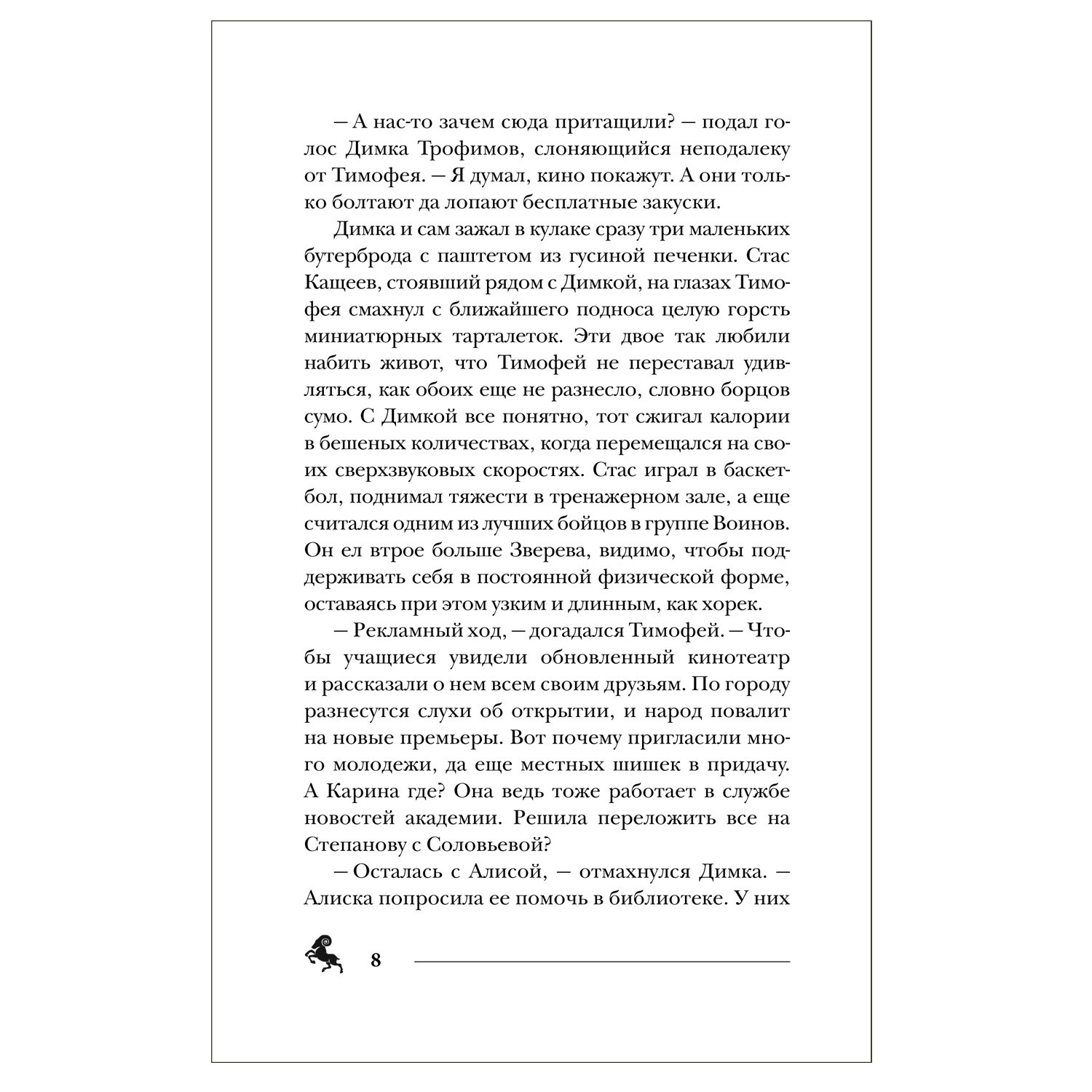 — А нас-то зачем сюда притащили? — подал голос Димка Трофимов, слоняющийся неподалеку от Тимофея. — Я думал, кино покажут. А они только болтают да лопают бесплатные закуски.

Димка и сам зажал в кулаке сразу три маленьких бутерброда с паштетом из гусиной печенки. Стас Кащеев, стоявший рядом с Димкой, на глазах Тимофея смахнул с ближайшего подноса целую горсть миниатюрных тарталеток. Эти двое так любили набить живот, что Тимофей не переставал удивляться, как обоих еще не разнесло, словно борцов сумо. С Димкой все понятно, тот сжигал калории в бешеных количествах, когда перемещался на своих сверхзвуковых скоростях. Стас играл в баскетбол, поднимал тяжести в тренажерном зале, а еще считался одним из лучших бойцов в группе Воинов. Он ел втрое больше Зверева, видимо, чтобы поддерживать себя в постоянной физической форме, оставаясь при этом узким и длинным, как хорек.

— Рекламный ход, — догадался Тимофей. — Чтобы учащиеся увидели обновленный кинотеатр и рассказали о нем всем своим друзьям. По городу разнесутся слухи об открытии, и народ повалит на новые премьеры. Вот почему пригласили много молодежи, да еще местных шишек в придачу. А Карина где? Она ведь тоже работает в службе новостей академии. Решила переложить все на Степанову с Соловьевой?

— Осталась с Алисой, — отмахнулся Димка. — Алиска попросила ее помочь в библиотеке. У них

8